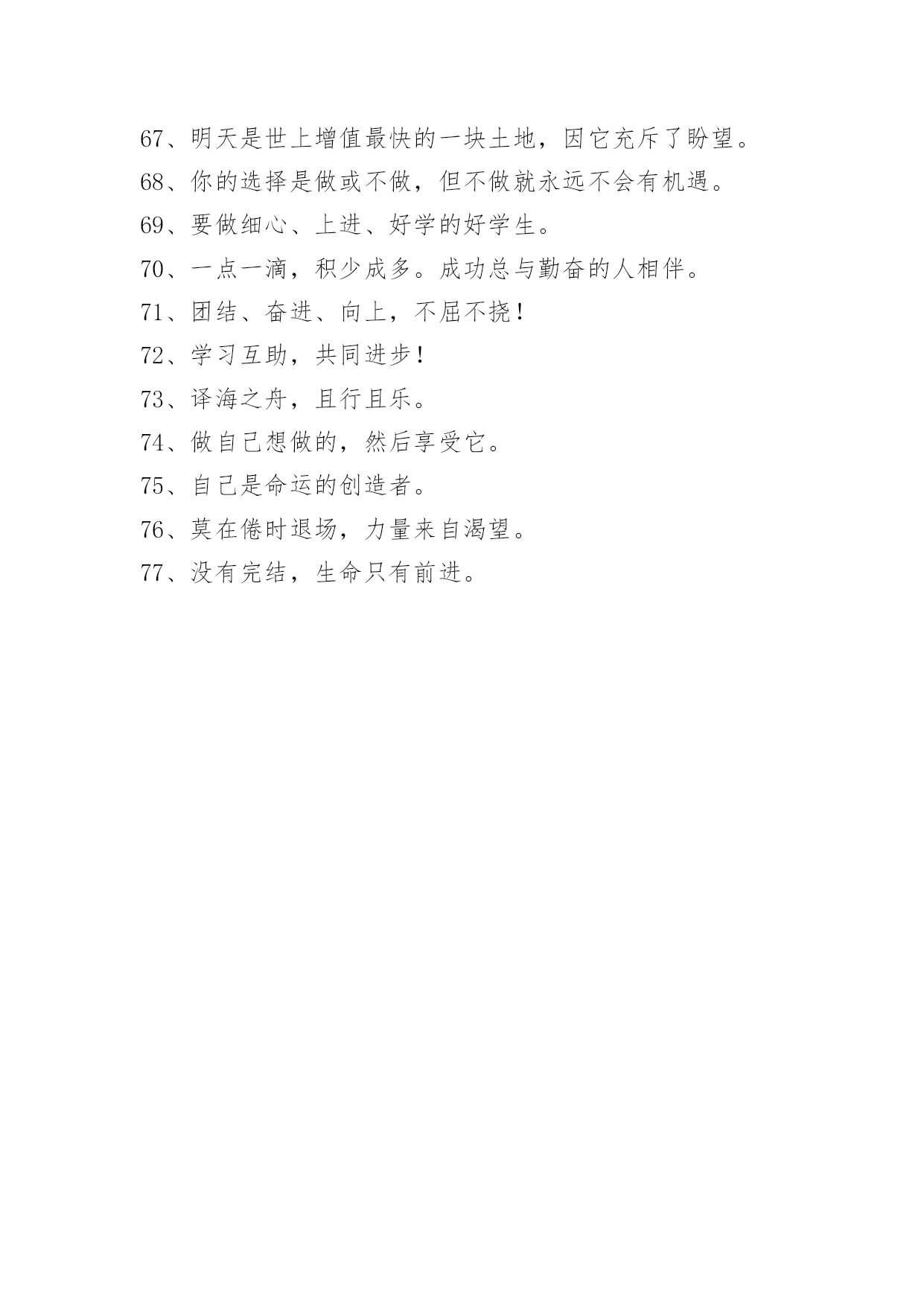 67、明天是世上增值最快的一块土地，因它充斥了盼望。

68、你的选择是做或不做，但不做就永远不会有机遇。

69、要做细心、上进、好学的好学生。

70、一点一滴，积少成多。成功总与勤奋的人相伴。

71、团结、奋进、向上，不屈不挠！

72、学习互助，共同进步！

73、译海之舟，且行且乐。

74、做自己想做的，然后享受它。

75、自己是命运的创造者。

76、莫在倦时退场，力量来自渴望。

77、没有完结，生命只有前进。